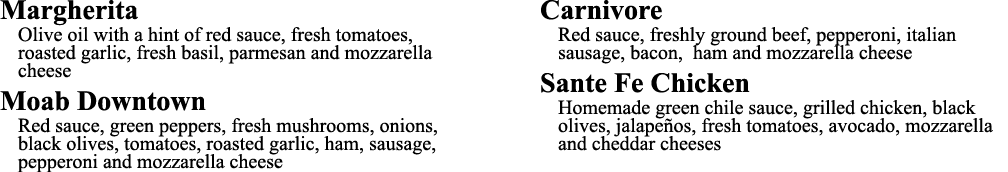 Margherita
Olive oil with a hint of red sauce, fresh tomatoes, roasted garlic, fresh basil, parmesan and mozzarella cheese

Moab Downtown
Red sauce, green peppers, fresh mushrooms, onions, black olives, tomatoes, roasted garlic, ham, sausage, pepperoni and mozzarella cheese

Carnivore
Red sauce, freshly ground beef, pepperoni, italian sausage, bacon, ham and mozzarella cheese

Sante Fe Chicken
Homemade green chile sauce, grilled chicken, black olives, jalapeños, fresh tomatoes, avocado, mozzarella and cheddar cheeses